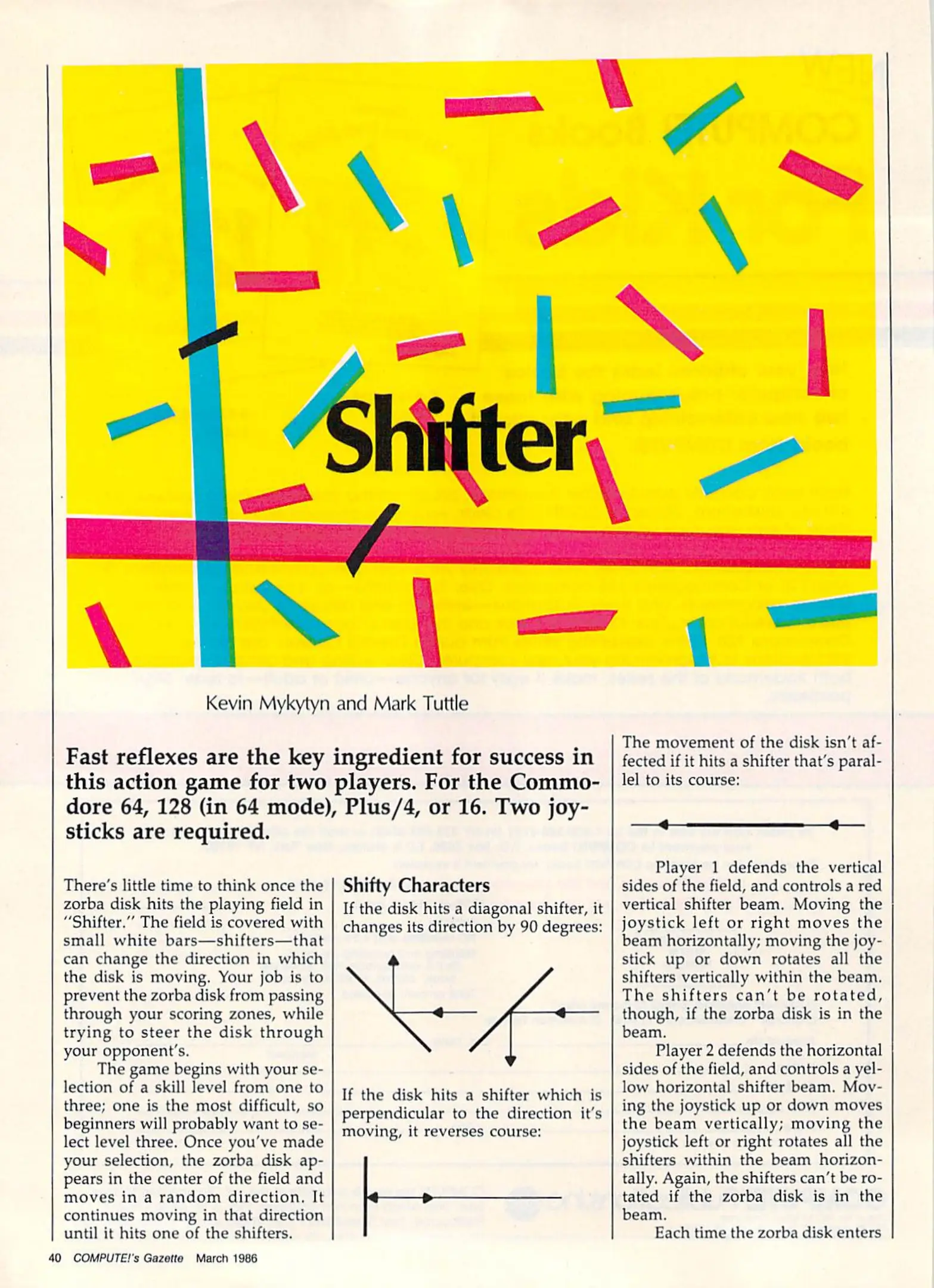 Shifter

Kevin Mykytyn and Mark Tuttle

Fast reflexes are the key ingredient for success in this action game for two players. For the Commodore 64, 128 (in 64 mode), Plus/4, or 16. Two joysticks are required.

There's little time to think once the zorba disk hits the playing field in "Shifter." The field is covered with small white bars—shifters—that can change the direction in which the disk is moving. Your job is to prevent the zorba disk from passing through your scoring zones, while trying to steer the disk through your opponent's.

The game begins with your selection of a skill level from one to three; one is the most difficult, so beginners will probably want to select level three. Once you've made your selection, the zorba disk appears in the center of the field and moves in a random direction. It continues moving in that direction until it hits one of the shifters.

Shifty Characters

If the disk hits a diagonal shifter, it changes its direction by 90 degrees:

If the disk hits a shifter which is perpendicular to the direction it's moving, it reverses course:

The movement of the disk isn't affected if it hits a shifter that's parallel to its course:

Player 1 defends the vertical sides of the field, and controls a red vertical shifter beam. Moving the joystick left or right moves the beam horizontally; moving the joystick up or down rotates all the shifters vertically within the beam. The shifters can't be rotated, though, if the zorba disk is in the beam.

Player 2 defends the horizontal sides of the field, and controls a yellow horizontal shifter beam. Moving the joystick up or down moves the beam vertically; moving the joystick left or right rotates all the shifters within the beam horizontally. Again, the shifters can't be rotated if the zorba disk is in the beam.

Each time the zorba disk enters

40 COMPUTE!'s Gazette March 1986